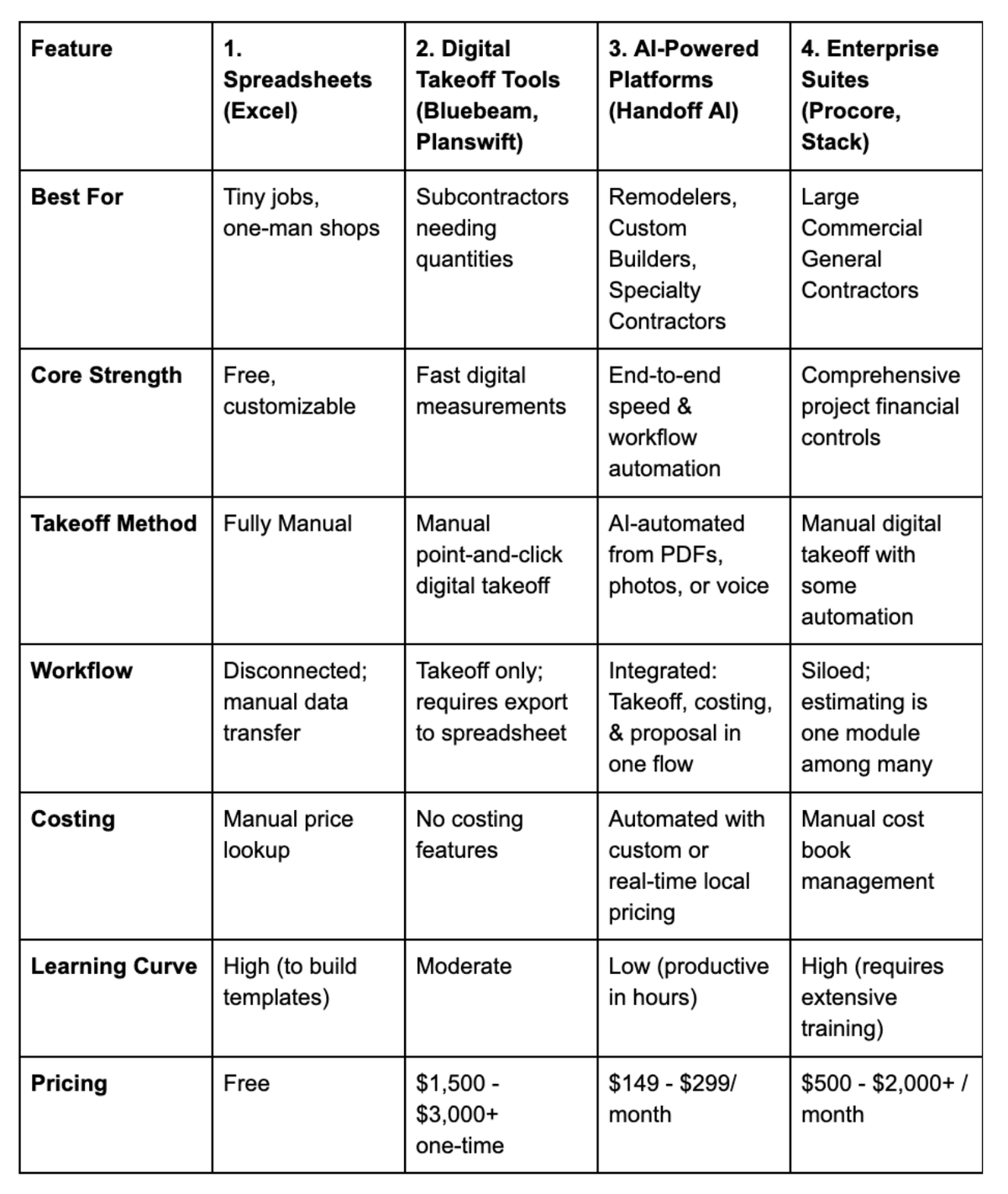 | Feature | 1. Spreadsheets (Excel) | 2. Digital Takeoff Tools (Bluebeam, Planswift) | 3. AI-Powered Platforms (Handoff AI) | 4. Enterprise Suites (Procore, Stack) |
|---|---|---|---|---|
| Best For | Tiny jobs, one-man shops | Subcontractors needing quantities | Remodelers, Custom Builders, Specialty Contractors | Large Commercial General Contractors |
| Core Strength | Free, customizable | Fast digital measurements | End-to-end speed & workflow automation | Comprehensive project financial controls |
| Takeoff Method | Fully Manual | Manual point-and-click digital takeoff | AI-automated from PDFs, photos, or voice | Manual digital takeoff with some automation |
| Workflow | Disconnected; manual data transfer | Takeoff only; requires export to spreadsheet | Integrated: Takeoff, costing, & proposal in one flow | Siloed; estimating is one module among many |
| Costing | Manual price lookup | No costing features | Automated with custom or real-time local pricing | Manual cost book management |
| Learning Curve | High (to build templates) | Moderate | Low (productive in hours) | High (requires extensive training) |
| Pricing | Free | \$1,500 - \$3,000+ one-time | \$149 - \$299/ month | \$500 - \$2,000+ / month |